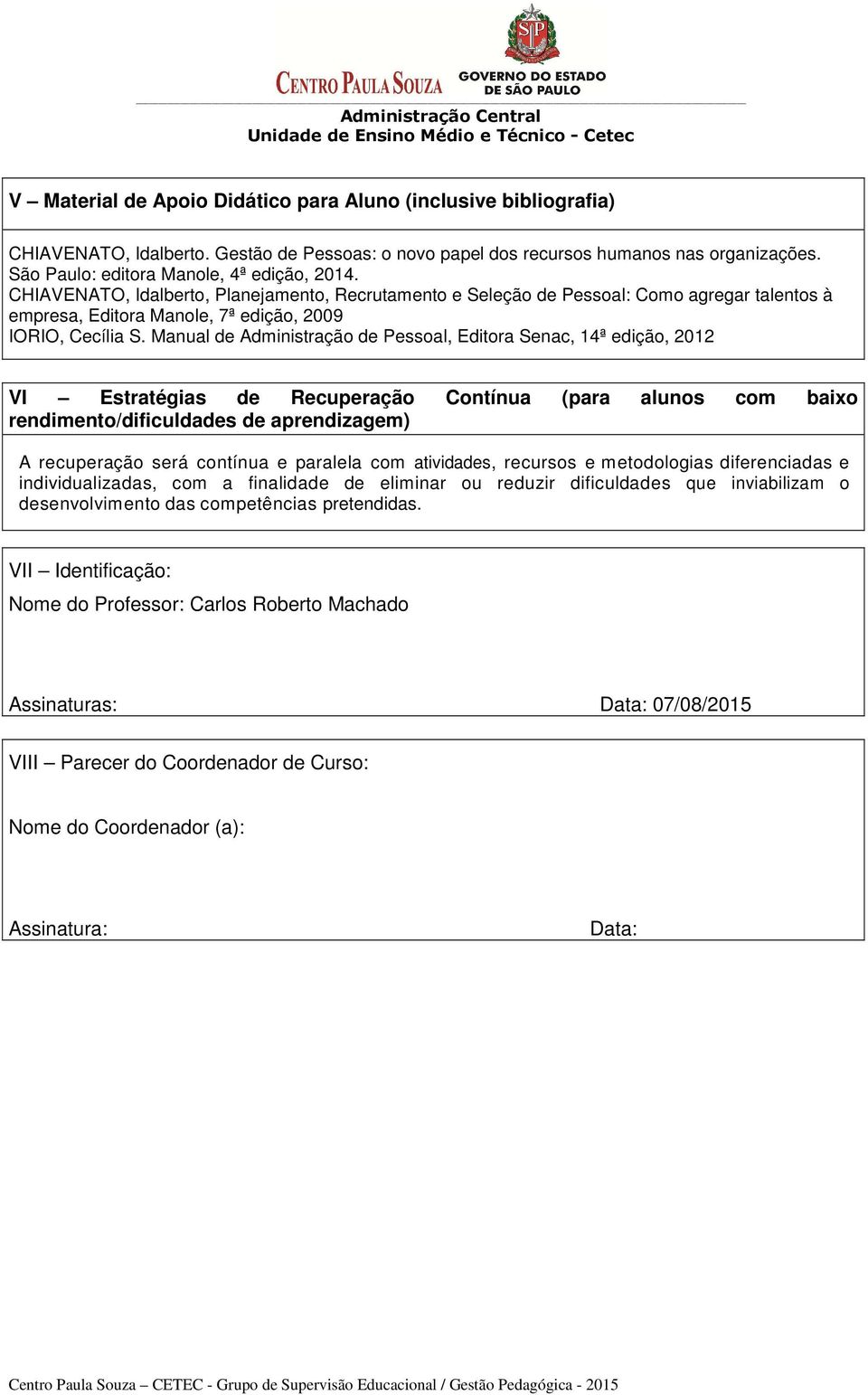 SP

CENTRO PAULA SOUZA GOVERNO DO ESTADO DE SÃO PAULO

Administração Central
Unidade de Ensino Médio e Técnico - Cetec

V – Material de Apoio Didático para Aluno (inclusive bibliografia)

CHIAVENATO, Idalberto. Gestão de Pessoas: o novo papel dos recursos humanos nas organizações. São Paulo: editora Manole, 4ª edição, 2014.
CHIAVENATO, Idalberto, Planejamento, Recrutamento e Seleção de Pessoal: Como agregar talentos à empresa, Editora Manole, 7ª edição, 2009
IORIO, Cecília S. Manual de Administração de Pessoal, Editora Senac, 14ª edição, 2012

VI – Estratégias de Recuperação Contínua (para alunos com baixo rendimento/dificuldades de aprendizagem)

A recuperação será contínua e paralela com atividades, recursos e metodologias diferenciadas e individualizadas, com a finalidade de eliminar ou reduzir dificuldades que inviabilizam o desenvolvimento das competências pretendidas.

VII – Identificação:

Nome do Professor: Carlos Roberto Machado

Assinaturas: Data: 07/08/2015

VIII – Parecer do Coordenador de Curso:

Nome do Coordenador (a):

Assinatura: Data:

Centro Paula Souza – CETEC - Grupo de Supervisão Educacional / Gestão Pedagógica - 2015